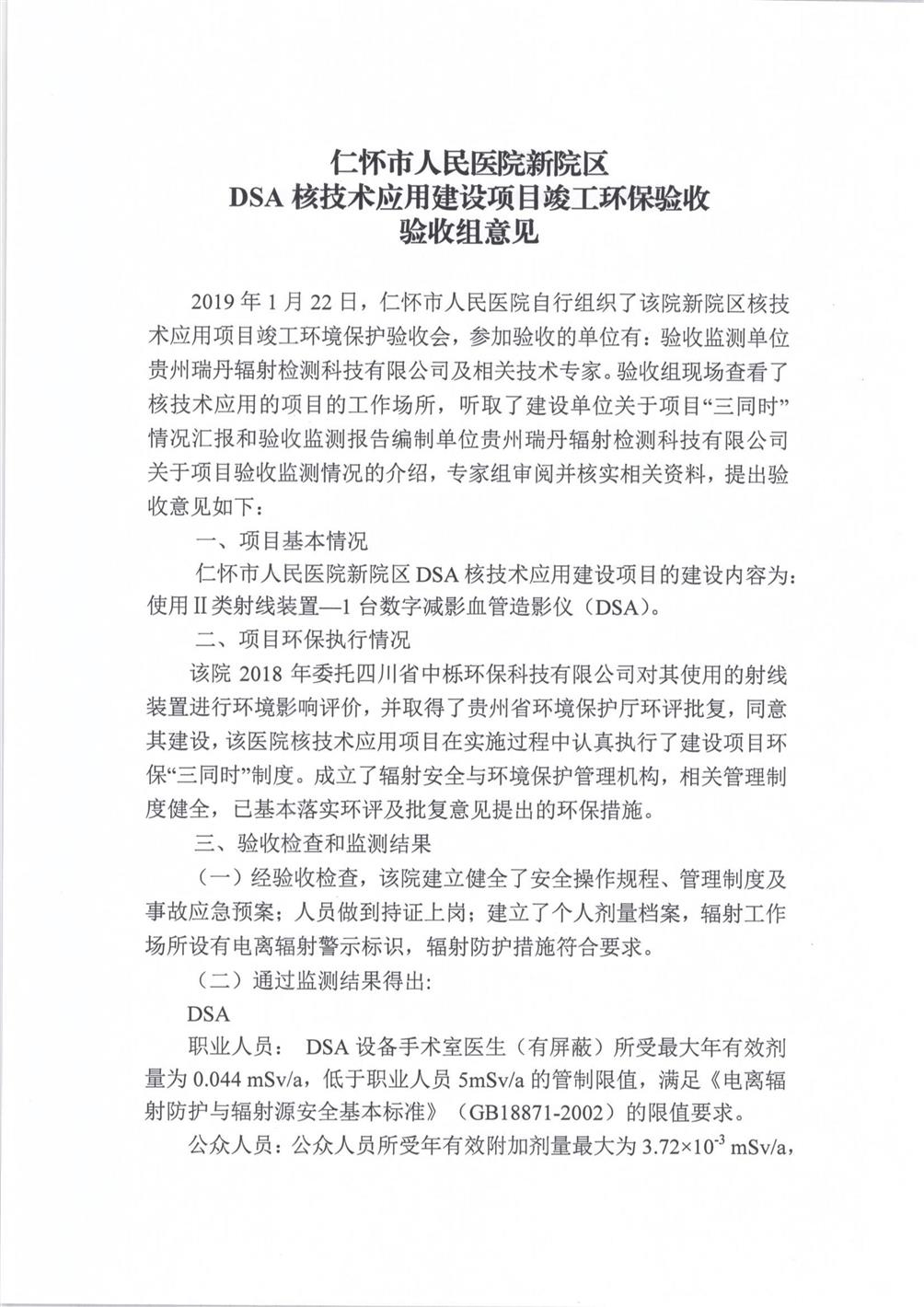 仁怀市人民医院新院区
DSA 核技术应用建设项目竣工环保验收
验收组意见

2019 年 1 月 22 日，仁怀市人民医院自行组织了该院新院区核技术应用项目竣工环境保护验收会，参加验收的单位有：验收监测单位贵州瑞丹辐射检测科技有限公司及相关技术专家。验收组现场查看了核技术应用的项目的工作场所，听取了建设单位关于项目“三同时”情况汇报和验收监测报告编制单位贵州瑞丹辐射检测科技有限公司关于项目验收监测情况的介绍，专家组审阅并核实相关资料，提出验收意见如下：

一、项目基本情况

仁怀市人民医院新院区 DSA 核技术应用建设项目的建设内容为：使用Ⅱ类射线装置—1 台数字减影血管造影仪（DSA）。

二、项目环保执行情况

该院 2018 年委托四川省中栎环保科技有限公司对其使用的射线装置进行环境影响评价，并取得了贵州省环境保护厅环评批复，同意其建设，该医院核技术应用项目在实施过程中认真执行了建设项目环保“三同时”制度。成立了辐射安全与环境保护管理机构，相关管理制度健全，已基本落实环评及批复意见提出的环保措施。

三、验收检查和监测结果

（一）经验收检查，该院建立健全了安全操作规程、管理制度及事故应急预案；人员做到持证上岗；建立了个人剂量档案，辐射工作场所设有电离辐射警示标识，辐射防护措施符合要求。

（二）通过监测结果得出:

DSA

职业人员： DSA 设备手术室医生（有屏蔽）所受最大年有效剂量为 0.044 mSv/a，低于职业人员 5mSv/a 的管制限值，满足《电离辐射防护与辐射源安全基本标准》（GB18871-2002）的限值要求。

公众人员：公众人员所受年有效附加剂量最大为 $3.72\times10^{-3}$ mSv/a,